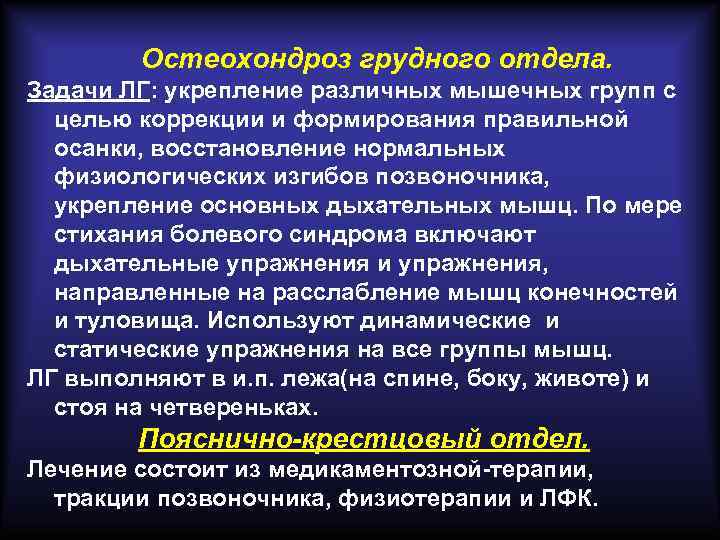 Остеохондроз грудного отдела.

Задачи ЛГ: укрепление различных мышечных групп с целью коррекции и формирования правильной осанки, восстановление нормальных физиологических изгибов позвоночника, укрепление основных дыхательных мышц. По мере стихания болевого синдрома включают дыхательные упражнения и упражнения, направленные на расслабление мышц конечностей и туловища. Используют динамические и статические упражнения на все группы мышц.

ЛГ выполняют в и.п. лежа(на спине, боку, животе) и стоя на четвереньках.

Пояснично-крестцовый отдел.

Лечение состоит из медикаментозной-терапии, тракции позвоночника, физиотерапии и ЛФК.